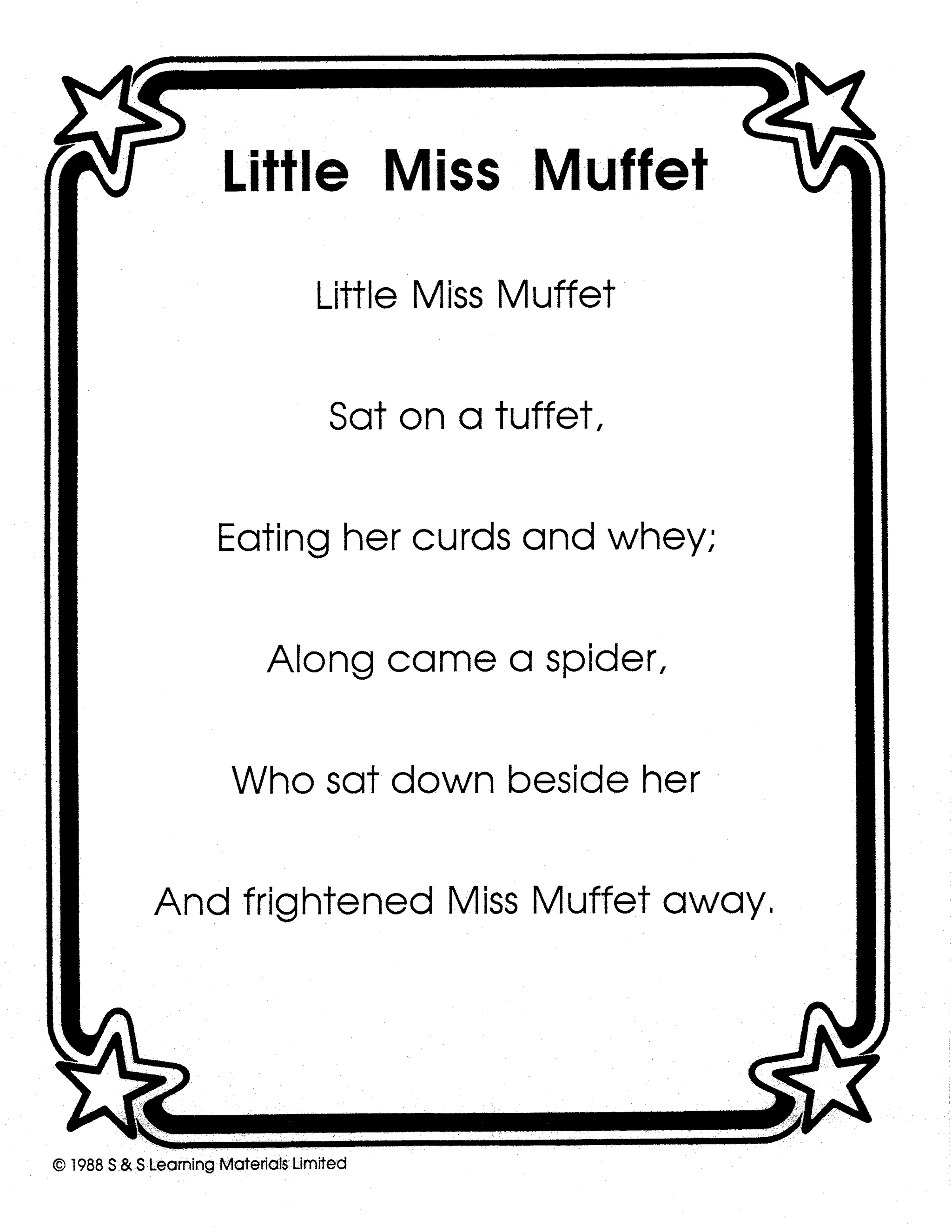 Little Miss Muffet

Little Miss Muffet

Sat on a tuffet,

Eating her curds and whey;

Along came a spider,

Who sat down beside her

And frightened Miss Muffet away.

© 1988 S & S Learning Materials Limited